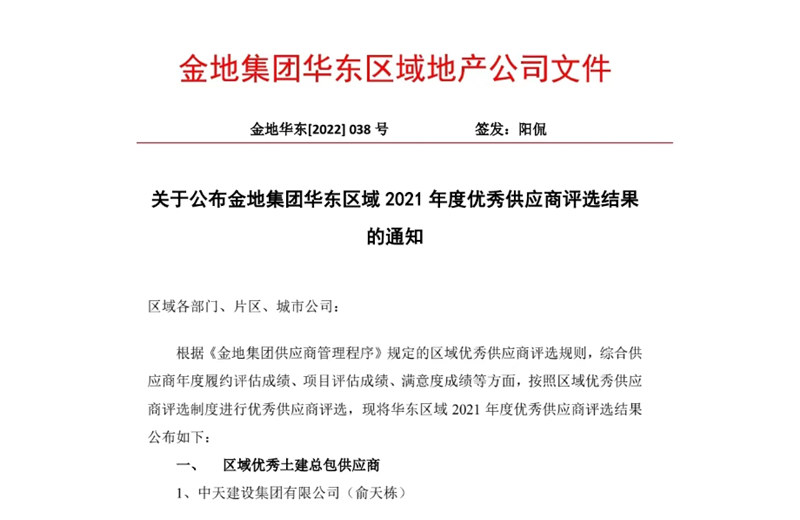 金地集团华东区域地产公司文件

金地华东[2022] 038 号　　　　　签发：阳侃

关于公布金地集团华东区域 2021 年度优秀供应商评选结果的通知

区域各部门、片区、城市公司：

根据《金地集团供应商管理程序》规定的区域优秀供应商评选规则，综合供应商年度履约评估成绩、项目评估成绩、满意度成绩等方面，按照区域优秀供应商评选制度进行优秀供应商评选，现将华东区域 2021 年度优秀供应商评选结果公布如下：

一、　区域优秀土建总包供应商

1、中天建设集团有限公司（俞天栋）